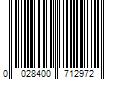 0 028400 712972